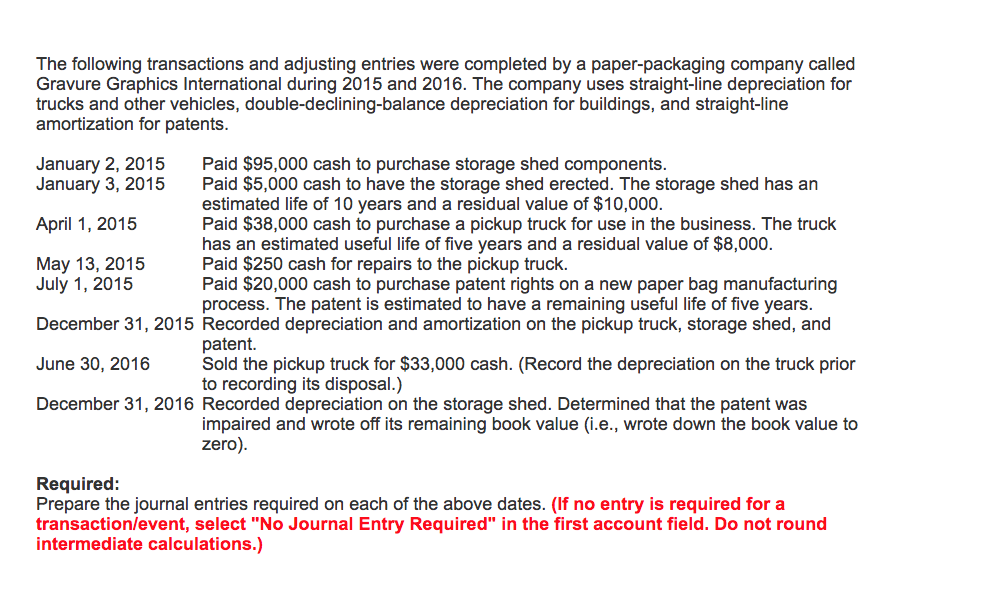 The following transactions and adjusting entries were completed by a paper-packaging company called Gravure Graphics International during 2015 and 2016. The company uses straight-line depreciation for trucks and other vehicles, double-declining-balance depreciation for buildings, and straight-line amortization for patents.

January 2, 2015 Paid \$95,000 cash to purchase storage shed components.
January 3, 2015 Paid \$5,000 cash to have the storage shed erected. The storage shed has an estimated life of 10 years and a residual value of \$10,000.
April 1, 2015 Paid \$38,000 cash to purchase a pickup truck for use in the business. The truck has an estimated useful life of five years and a residual value of \$8,000.
May 13, 2015 Paid \$250 cash for repairs to the pickup truck.
July 1, 2015 Paid \$20,000 cash to purchase patent rights on a new paper bag manufacturing process. The patent is estimated to have a remaining useful life of five years.
December 31, 2015 Recorded depreciation and amortization on the pickup truck, storage shed, and patent.
June 30, 2016 Sold the pickup truck for \$33,000 cash. (Record the depreciation on the truck prior to recording its disposal.)
December 31, 2016 Recorded depreciation on the storage shed. Determined that the patent was impaired and wrote off its remaining book value (i.e., wrote down the book value to zero).

Required:
Prepare the journal entries required on each of the above dates. (If no entry is required for a transaction/event, select "No Journal Entry Required" in the first account field. Do not round intermediate calculations.)